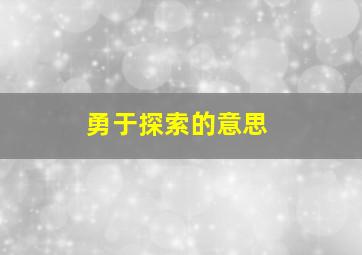 勇于探索的意思